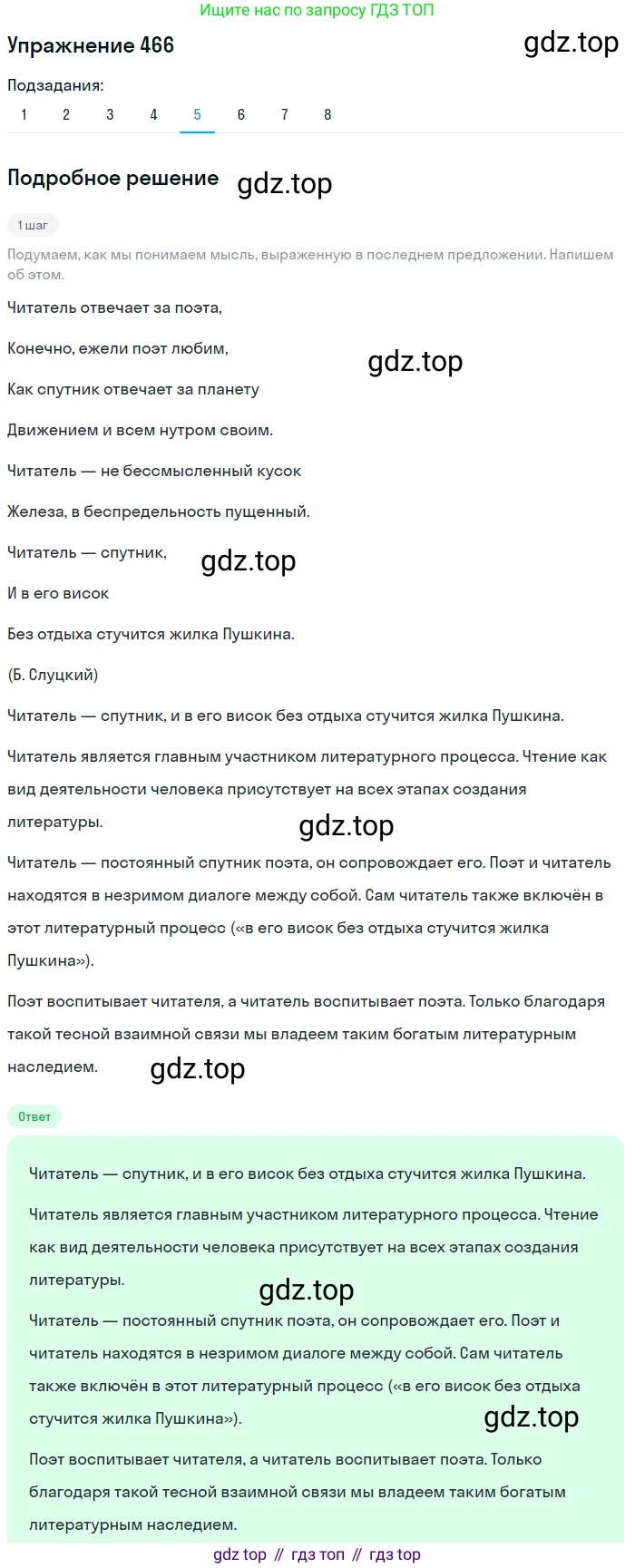 Ищите нас по запросу ГДЗ ТОП

Упражнение 466

gdz.top

Подзадания:

1 2 3 4 5 6 7 8

Подробное решение

gdz.top

1 шаг

Подумаем, как мы понимаем мысль, выраженную в последнем предложении. Напишем об этом.

Читатель отвечает за поэта,

Конечно, ежели поэт любим,

gdz.top

Как спутник отвечает за планету

Движением и всем нутром своим.

Читатель — не бессмысленный кусок

Железа, в беспредельность пущенный.

Читатель — спутник,

gdz.top

И в его висок

Без отдыха стучится жилка Пушкина.

(Б. Слуцкий)

Читатель — спутник, и в его висок без отдыха стучится жилка Пушкина.

Читатель является главным участником литературного процесса. Чтение как вид деятельности человека присутствует на всех этапах создания литературы.

gdz.top

Читатель — постоянный спутник поэта, он сопровождает его. Поэт и читатель находятся в незримом диалоге между собой. Сам читатель также включён в этот литературный процесс («в его висок без отдыха стучится жилка Пушкина»).

Поэт воспитывает читателя, а читатель воспитывает поэта. Только благодаря такой тесной взаимной связи мы владеем таким богатым литературным наследием.

gdz.top

Ответ

Читатель — спутник, и в его висок без отдыха стучится жилка Пушкина.

Читатель является главным участником литературного процесса. Чтение как вид деятельности человека присутствует на всех этапах создания литературы.

gdz.top

Читатель — постоянный спутник поэта, он сопровождает его. Поэт и читатель находятся в незримом диалоге между собой. Сам читатель также включён в этот литературный процесс («в его висок без отдыха стучится жилка Пушкина»).

gdz.top

Поэт воспитывает читателя, а читатель воспитывает поэта. Только благодаря такой тесной взаимной связи мы владеем таким богатым литературным наследием.

gdz top // гдз топ // гдз top